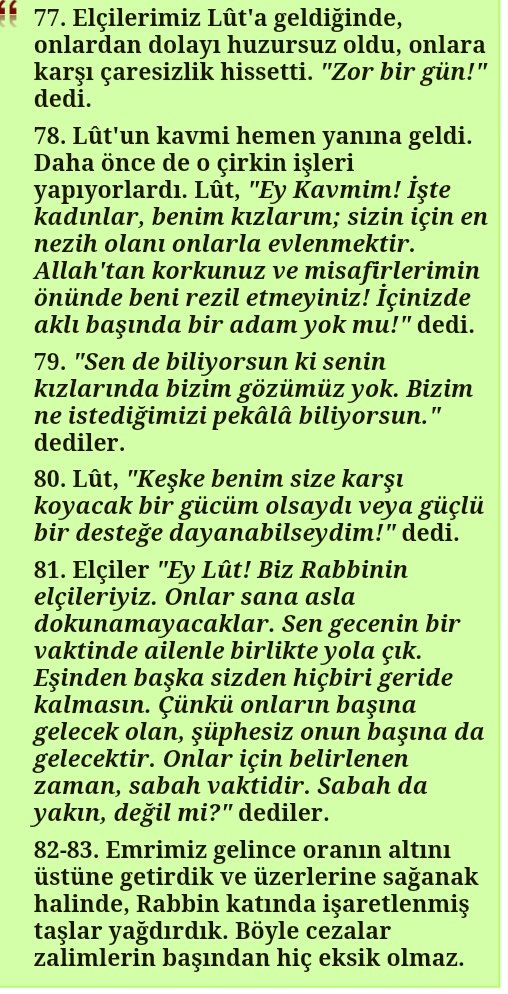 77. Elçilerimiz Lût'a geldiğinde, onlardan dolayı huzursuz oldu, onlara karşı çaresizlik hissetti. "Zor bir gün!" dedi.

78. Lût'un kavmi hemen yanına geldi. Daha önce de o çirkin işleri yapıyorlardı. Lût, "Ey Kavmim! İşte kadınlar, benim kızlarım; sizin için en nezih olanı onlarla evlenmektir. Allah'tan korkunuz ve misafirlerimin önünde beni rezil etmeyiniz! İçinizde aklı başında bir adam yok mu!" dedi.

79. "Sen de biliyorsun ki senin kızlarında bizim gözümüz yok. Bizim ne istediğimizi pekâlâ biliyorsun." dediler.

80. Lût, "Keşke benim size karşı koyacak bir gücüm olsaydı veya güçlü bir desteğe dayanabilseydim!" dedi.

81. Elçiler "Ey Lût! Biz Rabbinin elçileriyiz. Onlar sana asla dokunamayacaklar. Sen gecenin bir vaktinde ailenle birlikte yola çık. Eşinden başka sizden hiçbiri geride kalmasın. Çünkü onların başına gelecek olan, şüphesiz onun başına da gelecektir. Onlar için belirlenen zaman, sabah vaktidir. Sabah da yakın, değil mi?" dediler.

82-83. Emrimiz gelince oranın altını üstüne getirdik ve üzerlerine sağanak halinde, Rabbin katında işaretlenmiş taşlar yağdırdık. Böyle cezalar zalimlerin başından hiç eksik olmaz.